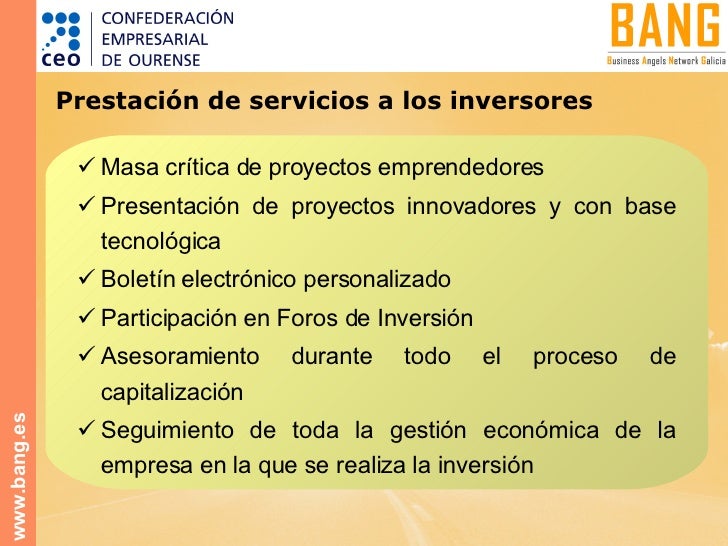 ceo CONFEDERACIÓN EMPRESARIAL DE OURENSE

BANG
Business Angels Network Galicia

Prestación de servicios a los inversores

✓ Masa crítica de proyectos emprendedores

✓ Presentación de proyectos innovadores y con base tecnológica

✓ Boletín electrónico personalizado

✓ Participación en Foros de Inversión

✓ Asesoramiento durante todo el proceso de capitalización

✓ Seguimiento de toda la gestión económica de la empresa en la que se realiza la inversión

www.bang.es